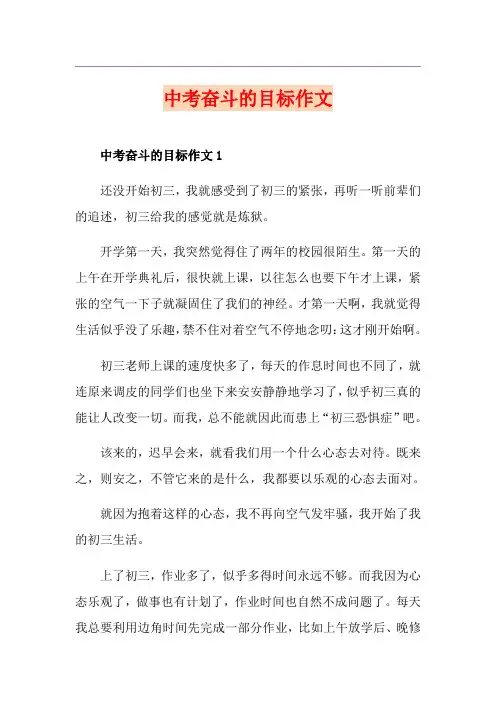 中考奋斗的目标作文

中考奋斗的目标作文 1

还没开始初三，我就感受到了初三的紧张，再听一听前辈们的追述，初三给我的感觉就是炼狱。

开学第一天，我突然觉得住了两年的校园很陌生。第一天的上午在开学典礼后，很快就上课，以往怎么也要下午才上课，紧张的空气一下子就凝固住了我们的神经。才第一天啊，我就觉得生活似乎没了乐趣，禁不住对着空气不停地念叨：这才刚开始啊。

初三老师上课的速度快多了，每天的作息时间也不同了，就连原来调皮的同学们也坐下来安安静静地学习了，似乎初三真的能让人改变一切。而我，总不能就因此而患上“初三恐惧症”吧。

该来的，迟早会来，就看我们用一个什么心态去对待。既来之，则安之，不管它来的是什么，我都要以乐观的心态去面对。

就因为抱着这样的心态，我不再向空气发牢骚，我开始了我的初三生活。

上了初三，作业多了，似乎多得时间永远不够。而我因为心态乐观了，做事也有计划了，作业时间也自然不成问题了。每天我总要利用边角时间先完成一部分作业，比如上午放学后、晚修